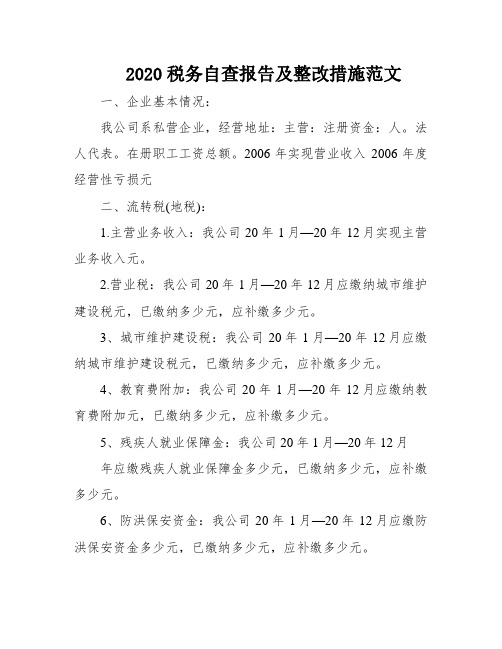 2020 税务自查报告及整改措施范文

一、企业基本情况:

我公司系私营企业，经营地址：主营：注册资金：人。法人代表。在册职工工资总额。2006 年实现营业收入 2006 年度经营性亏损元

二、流转税(地税):

1.主营业务收入：我公司 20 年 1 月—20 年 12 月实现主营业务收入元。

2.营业税：我公司 20 年 1 月—20 年 12 月应缴纳城市维护建设税元，已缴纳多少元，应补缴多少元。

3、城市维护建设税：我公司 20 年 1 月—20 年 12 月应缴纳城市维护建设税元，已缴纳多少元，应补缴多少元。

4、教育费附加：我公司 20 年 1 月—20 年 12 月应缴纳教育费附加元，已缴纳多少元，应补缴多少元。

5、残疾人就业保障金：我公司 20 年 1 月—20 年 12 月

年应缴残疾人就业保障金多少元，已缴纳多少元，应补缴多少元。

6、防洪保安资金：我公司 20 年 1 月—20 年 12 月应缴防洪保安资金多少元，已缴纳多少元，应补缴多少元。